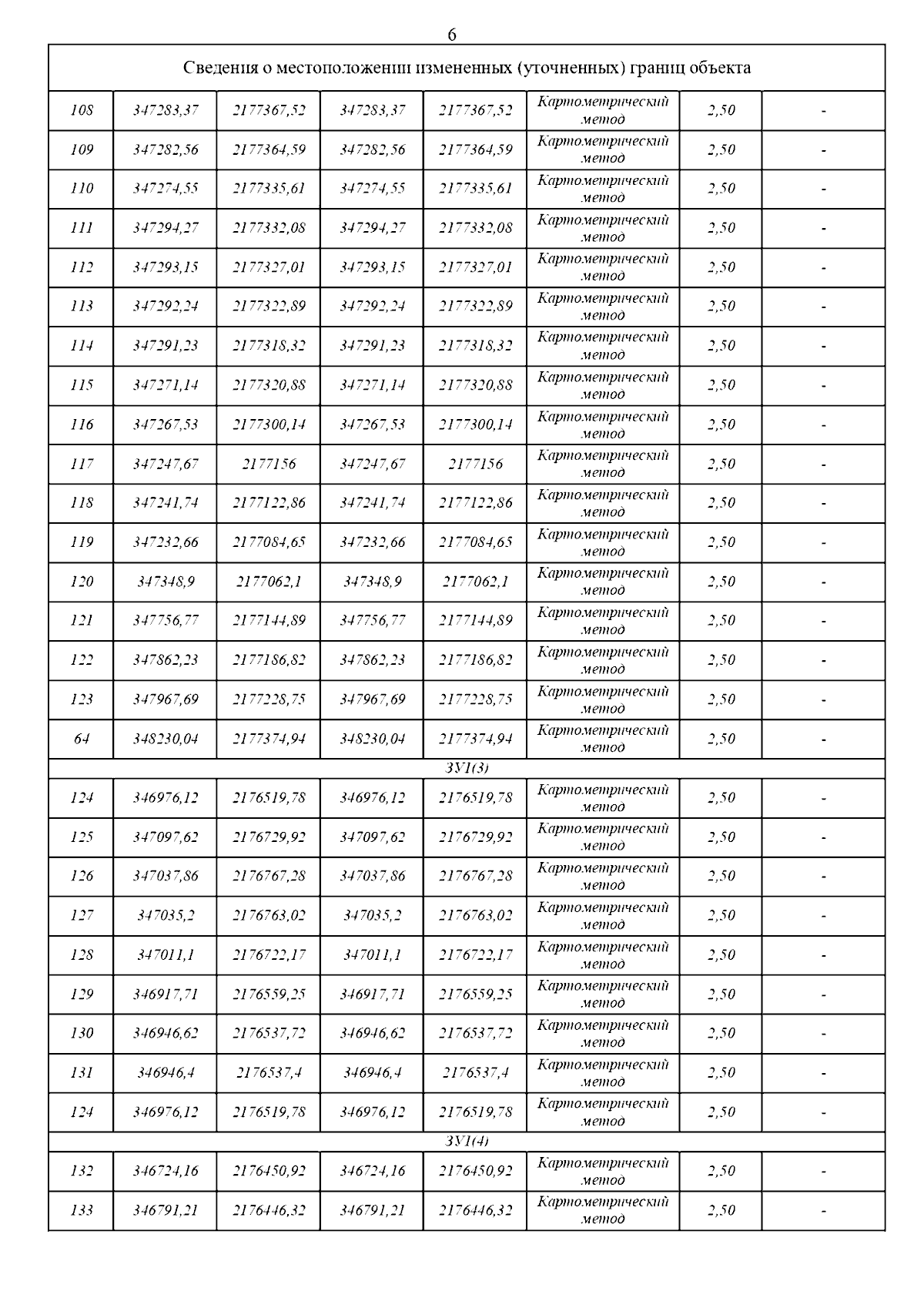 6

| Сведения о местоположении измененных (уточненных) границ объекта | | | | | | | |
|---|---|---|---|---|---|---|---|
| 108 | 347283,37 | 2177367,52 | 347283,37 | 2177367,52 | Картометрический метод | 2,50 | - |
| 109 | 347282,56 | 2177364,59 | 347282,56 | 2177364,59 | Картометрический метод | 2,50 | - |
| 110 | 347274,55 | 2177335,61 | 347274,55 | 2177335,61 | Картометрический метод | 2,50 | - |
| 111 | 347294,27 | 2177332,08 | 347294,27 | 2177332,08 | Картометрический метод | 2,50 | - |
| 112 | 347293,15 | 2177327,01 | 347293,15 | 2177327,01 | Картометрический метод | 2,50 | - |
| 113 | 347292,24 | 2177322,89 | 347292,24 | 2177322,89 | Картометрический метод | 2,50 | - |
| 114 | 347291,23 | 2177318,32 | 347291,23 | 2177318,32 | Картометрический метод | 2,50 | - |
| 115 | 347271,14 | 2177320,88 | 347271,14 | 2177320,88 | Картометрический метод | 2,50 | - |
| 116 | 347267,53 | 2177300,14 | 347267,53 | 2177300,14 | Картометрический метод | 2,50 | - |
| 117 | 347247,67 | 2177156 | 347247,67 | 2177156 | Картометрический метод | 2,50 | - |
| 118 | 347241,74 | 2177122,86 | 347241,74 | 2177122,86 | Картометрический метод | 2,50 | - |
| 119 | 347232,66 | 2177084,65 | 347232,66 | 2177084,65 | Картометрический метод | 2,50 | - |
| 120 | 347348,9 | 2177062,1 | 347348,9 | 2177062,1 | Картометрический метод | 2,50 | - |
| 121 | 347756,77 | 2177144,89 | 347756,77 | 2177144,89 | Картометрический метод | 2,50 | - |
| 122 | 347862,23 | 2177186,82 | 347862,23 | 2177186,82 | Картометрический метод | 2,50 | - |
| 123 | 347967,69 | 2177228,75 | 347967,69 | 2177228,75 | Картометрический метод | 2,50 | - |
| 64 | 348230,04 | 2177374,94 | 348230,04 | 2177374,94 | Картометрический метод | 2,50 | - |
| ЗУ1(3) | | | | | | | |
| 124 | 346976,12 | 2176519,78 | 346976,12 | 2176519,78 | Картометрический метод | 2,50 | - |
| 125 | 347097,62 | 2176729,92 | 347097,62 | 2176729,92 | Картометрический метод | 2,50 | - |
| 126 | 347037,86 | 2176767,28 | 347037,86 | 2176767,28 | Картометрический метод | 2,50 | - |
| 127 | 347035,2 | 2176763,02 | 347035,2 | 2176763,02 | Картометрический метод | 2,50 | - |
| 128 | 347011,1 | 2176722,17 | 347011,1 | 2176722,17 | Картометрический метод | 2,50 | - |
| 129 | 346917,71 | 2176559,25 | 346917,71 | 2176559,25 | Картометрический метод | 2,50 | - |
| 130 | 346946,62 | 2176537,72 | 346946,62 | 2176537,72 | Картометрический метод | 2,50 | - |
| 131 | 346946,4 | 2176537,4 | 346946,4 | 2176537,4 | Картометрический метод | 2,50 | - |
| 124 | 346976,12 | 2176519,78 | 346976,12 | 2176519,78 | Картометрический метод | 2,50 | - |
| ЗУ1(4) | | | | | | | |
| 132 | 346724,16 | 2176450,92 | 346724,16 | 2176450,92 | Картометрический метод | 2,50 | - |
| 133 | 346791,21 | 2176446,32 | 346791,21 | 2176446,32 | Картометрический метод | 2,50 | - |